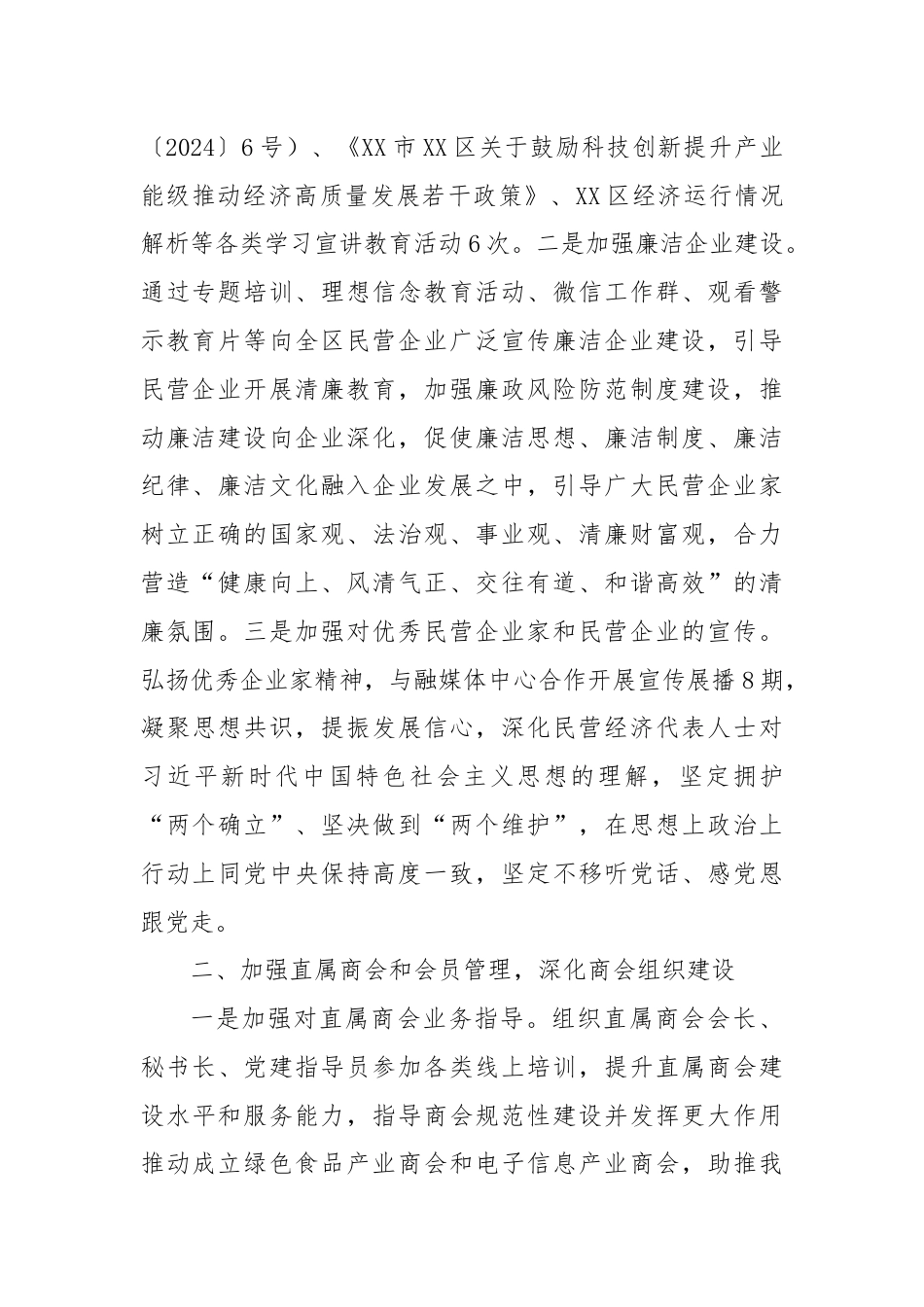 〔2024〕6号）、《XX市XX区关于鼓励科技创新提升产业能级推动经济高质量发展若干政策》、XX区经济运行情况解析等各类学习宣讲教育活动6次。二是加强廉洁企业建设。通过专题培训、理想信念教育活动、微信工作群、观看警示教育片等向全区民营企业广泛宣传廉洁企业建设，引导民营企业开展清廉教育，加强廉政风险防范制度建设，推动廉洁建设向企业深化，促使廉洁思想、廉洁制度、廉洁纪律、廉洁文化融入企业发展之中，引导广大民营企业家树立正确的国家观、法治观、事业观、清廉财富观，合力营造“健康向上、风清气正、交往有道、和谐高效”的清廉氛围。三是加强对优秀民营企业家和民营企业的宣传。弘扬优秀企业家精神，与融媒体中心合作开展宣传展播8期，凝聚思想共识，提振发展信心，深化民营经济代表人士对习近平新时代中国特色社会主义思想的理解，坚定拥护“两个确立”、坚决做到“两个维护”，在思想上政治上行动上同党中央保持高度一致，坚定不移听党话、感党恩跟党走。

二、加强直属商会和会员管理，深化商会组织建设

一是加强对直属商会业务指导。组织直属商会会长、秘书长、党建指导员参加各类线上培训，提升直属商会建设水平和服务能力，指导商会规范性建设并发挥更大作用推动成立绿色食品产业商会和电子信息产业商会，助推我